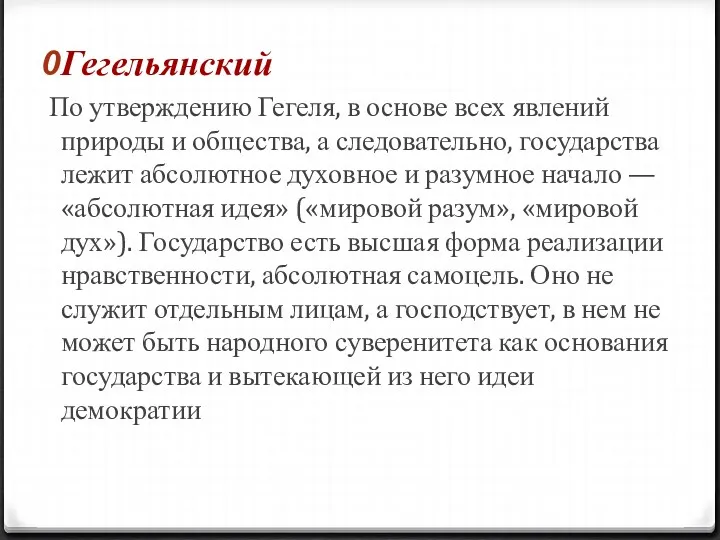 0Гегельянский

По утверждению Гегеля, в основе всех явлений природы и общества, а следовательно, государства лежит абсолютное духовное и разумное начало — «абсолютная идея» («мировой разум», «мировой дух»). Государство есть высшая форма реализации нравственности, абсолютная самоцель. Оно не служит отдельным лицам, а господствует, в нем не может быть народного суверенитета как основания государства и вытекающей из него идеи демократии